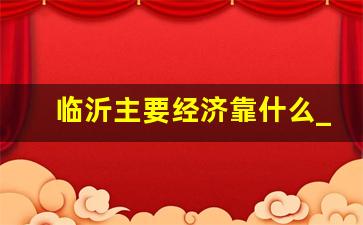 临沂主要经济靠什么_